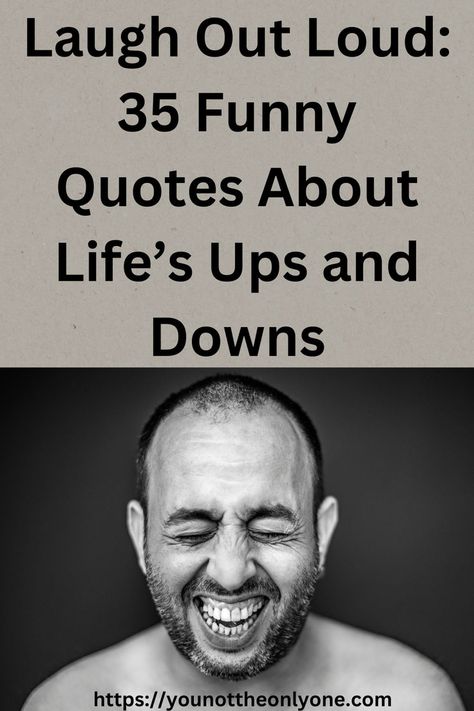 Laugh Out Loud: 35 Funny Quotes About Life’s Ups and Downs

https://younottheonlyone.com